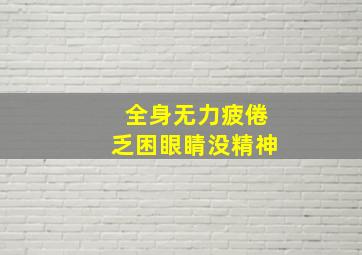 全身无力疲倦
乏困眼睛没精神